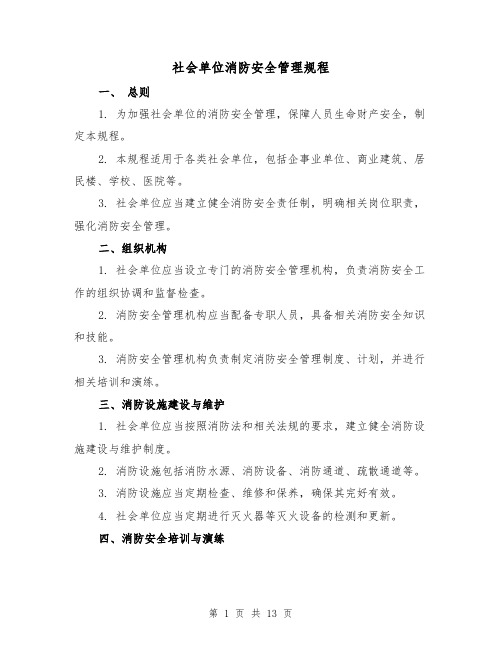 社会单位消防安全管理规程

一、 总则

1. 为加强社会单位的消防安全管理，保障人员生命财产安全，制定本规程。

2. 本规程适用于各类社会单位，包括企事业单位、商业建筑、居民楼、学校、医院等。

3. 社会单位应当建立健全消防安全责任制，明确相关岗位职责，强化消防安全管理。

二、组织机构

1. 社会单位应当设立专门的消防安全管理机构，负责消防安全工作的组织协调和监督检查。

2. 消防安全管理机构应当配备专职人员，具备相关消防安全知识和技能。

3. 消防安全管理机构负责制定消防安全管理制度、计划，并进行相关培训和演练。

三、消防设施建设与维护

1. 社会单位应当按照消防法和相关法规的要求，建立健全消防设施建设与维护制度。

2. 消防设施包括消防水源、消防设备、消防通道、疏散通道等。

3. 消防设施应当定期检查、维修和保养，确保其完好有效。

4. 社会单位应当定期进行灭火器等灭火设备的检测和更新。

四、消防安全培训与演练

第 1 页 共 13 页